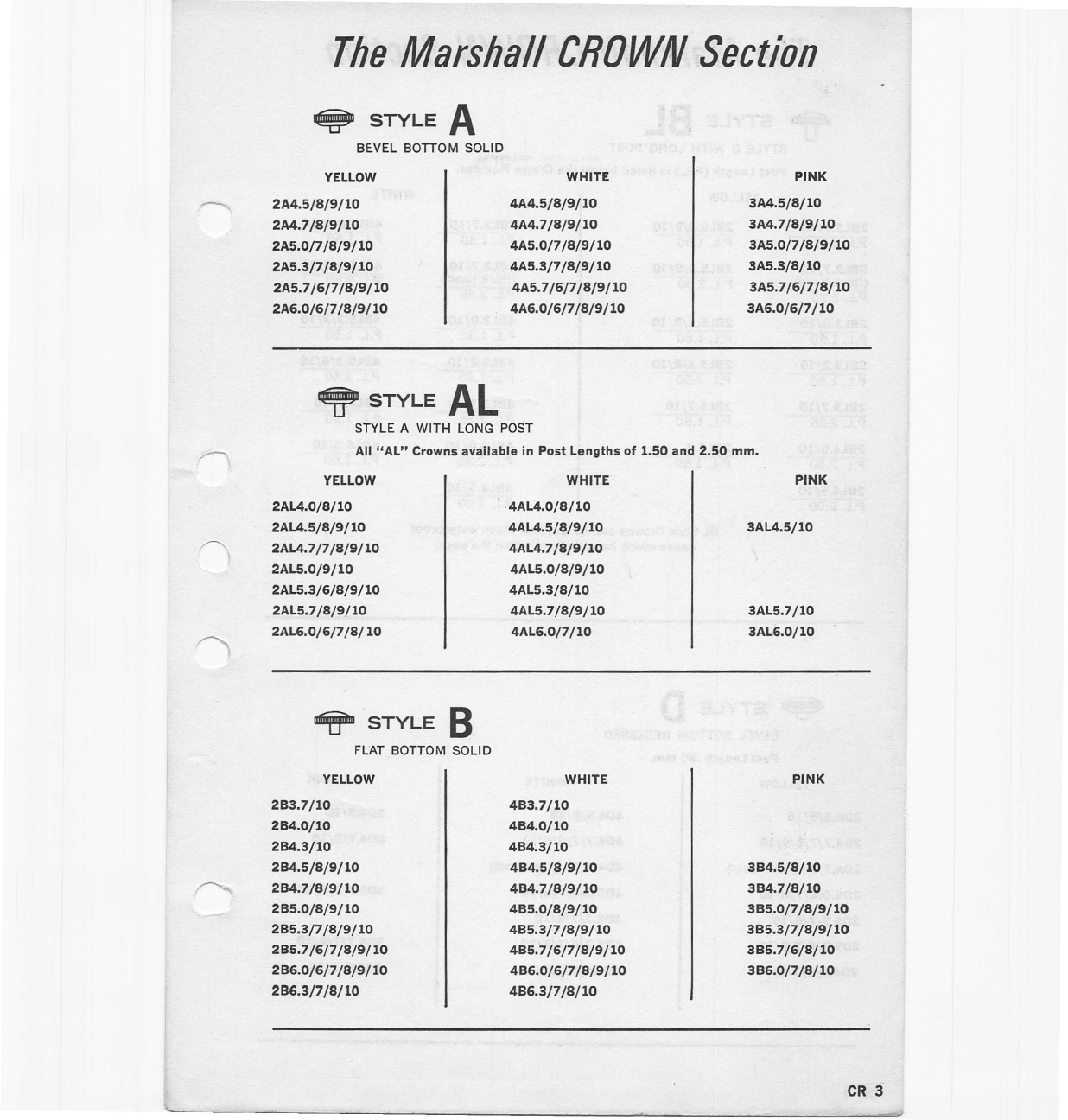 The Marshall CROWN Section

STYLE A
BEVEL BOTTOM SOLID

| YELLOW | WHITE | PINK |
|---|---|---|
| 2A4.5/8/9/10 | 4A4.5/8/9/10 | 3A4.5/8/10 |
| 2A4.7/8/9/10 | 4A4.7/8/9/10 | 3A4.7/8/9/10 |
| 2A5.0/7/8/9/10 | 4A5.0/7/8/9/10 | 3A5.0/7/8/9/10 |
| 2A5.3/7/8/9/10 | 4A5.3/7/8/9/10 | 3A5.3/8/10 |
| 2A5.7/6/7/8/9/10 | 4A5.7/6/7/8/9/10 | 3A5.7/6/7/8/10 |
| 2A6.0/6/7/8/9/10 | 4A6.0/6/7/8/9/10 | 3A6.0/6/7/10 |

STYLE AL
STYLE A WITH LONG POST
All "AL" Crowns available in Post Lengths of 1.50 and 2.50 mm.

| YELLOW | WHITE | PINK |
|---|---|---|
| 2AL4.0/8/10 | 4AL4.0/8/10 | |
| 2AL4.5/8/9/10 | 4AL4.5/8/9/10 | 3AL4.5/10 |
| 2AL4.7/7/8/9/10 | 4AL4.7/8/9/10 | |
| 2AL5.0/9/10 | 4AL5.0/8/9/10 | |
| 2AL5.3/6/8/9/10 | 4AL5.3/8/10 | |
| 2AL5.7/8/9/10 | 4AL5.7/8/9/10 | 3AL5.7/10 |
| 2AL6.0/6/7/8/10 | 4AL6.0/7/10 | 3AL6.0/10 |

STYLE B
FLAT BOTTOM SOLID

| YELLOW | WHITE | PINK |
|---|---|---|
| 2B3.7/10 | 4B3.7/10 | |
| 2B4.0/10 | 4B4.0/10 | |
| 2B4.3/10 | 4B4.3/10 | |
| 2B4.5/8/9/10 | 4B4.5/8/9/10 | 3B4.5/8/10 |
| 2B4.7/8/9/10 | 4B4.7/8/9/10 | 3B4.7/8/10 |
| 2B5.0/8/9/10 | 4B5.0/8/9/10 | 3B5.0/7/8/9/10 |
| 2B5.3/7/8/9/10 | 4B5.3/7/8/9/10 | 3B5.3/7/8/9/10 |
| 2B5.7/6/7/8/9/10 | 4B5.7/6/7/8/9/10 | 3B5.7/6/8/10 |
| 2B6.0/6/7/8/9/10 | 4B6.0/6/7/8/9/10 | 3B6.0/7/8/10 |
| 2B6.3/7/8/10 | 4B6.3/7/8/10 | |

CR 3